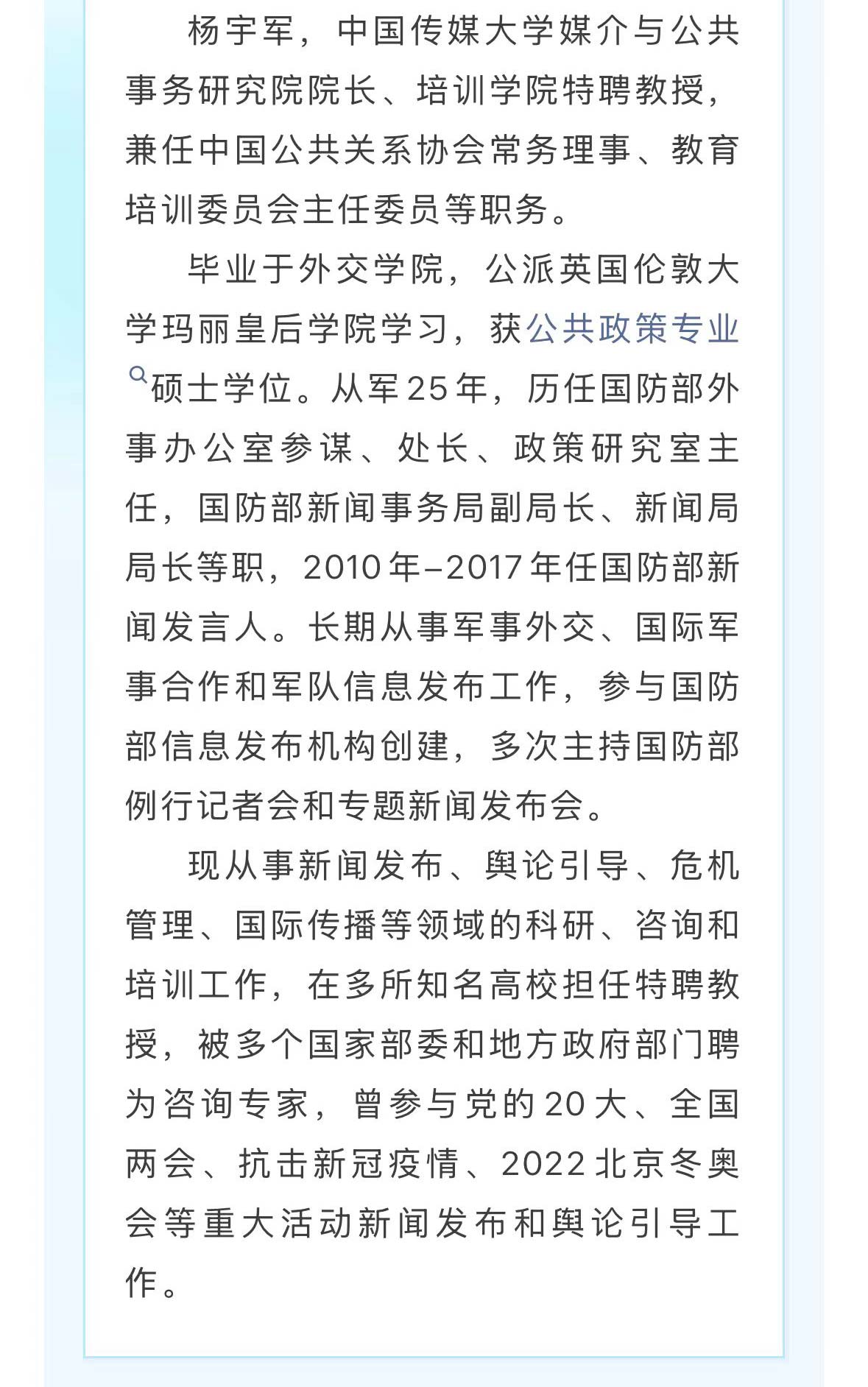 杨宇军，中国传媒大学媒介与公共事务研究院院长、培训学院特聘教授，兼任中国公共关系协会常务理事、教育培训委员会主任委员等职务。

毕业于外交学院，公派英国伦敦大学玛丽皇后学院学习，获公共政策专业硕士学位。从军25年，历任国防部外事办公室参谋、处长、政策研究室主任，国防部新闻事务局副局长、新闻局局长等职，2010年–2017年任国防部新闻发言人。长期从事军事外交、国际军事合作和军队信息发布工作，参与国防部信息发布机构创建，多次主持国防部例行记者会和专题新闻发布会。

现从事新闻发布、舆论引导、危机管理、国际传播等领域的科研、咨询和培训工作，在多所知名高校担任特聘教授，被多个国家部委和地方政府部门聘为咨询专家，曾参与党的20大、全国两会、抗击新冠疫情、2022北京冬奥会等重大活动新闻发布和舆论引导工作。